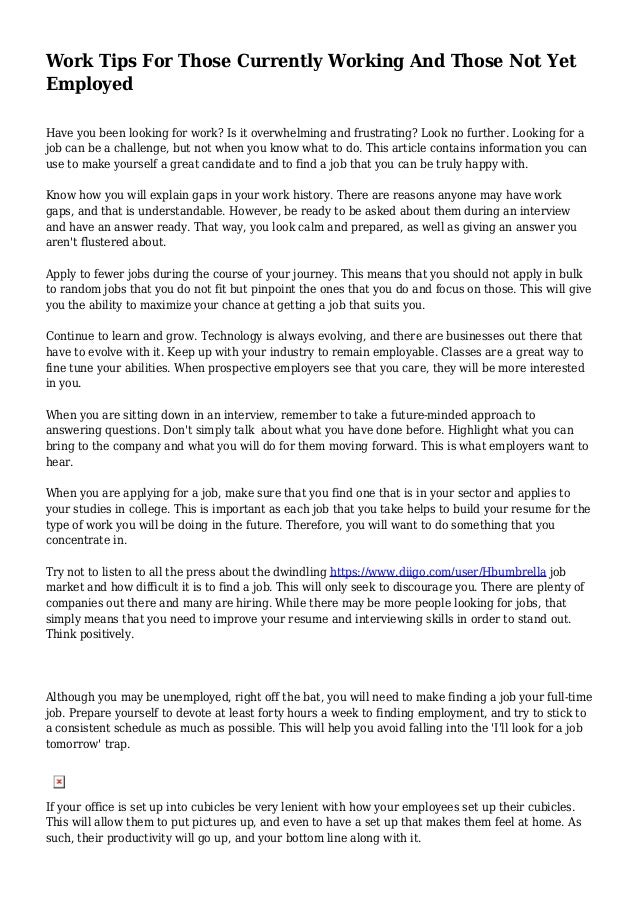 Work Tips For Those Currently Working And Those Not Yet Employed

Have you been looking for work? Is it overwhelming and frustrating? Look no further. Looking for a job can be a challenge, but not when you know what to do. This article contains information you can use to make yourself a great candidate and to find a job that you can be truly happy with.

Know how you will explain gaps in your work history. There are reasons anyone may have work gaps, and that is understandable. However, be ready to be asked about them during an interview and have an answer ready. That way, you look calm and prepared, as well as giving an answer you aren't flustered about.

Apply to fewer jobs during the course of your journey. This means that you should not apply in bulk to random jobs that you do not fit but pinpoint the ones that you do and focus on those. This will give you the ability to maximize your chance at getting a job that suits you.

Continue to learn and grow. Technology is always evolving, and there are businesses out there that have to evolve with it. Keep up with your industry to remain employable. Classes are a great way to fine tune your abilities. When prospective employers see that you care, they will be more interested in you.

When you are sitting down in an interview, remember to take a future-minded approach to answering questions. Don't simply talk about what you have done before. Highlight what you can bring to the company and what you will do for them moving forward. This is what employers want to hear.

When you are applying for a job, make sure that you find one that is in your sector and applies to your studies in college. This is important as each job that you take helps to build your resume for the type of work you will be doing in the future. Therefore, you will want to do something that you concentrate in.

Try not to listen to all the press about the dwindling https://www.diigo.com/user/Hbumbrella job market and how difficult it is to find a job. This will only seek to discourage you. There are plenty of companies out there and many are hiring. While there may be more people looking for jobs, that simply means that you need to improve your resume and interviewing skills in order to stand out. Think positively.

Although you may be unemployed, right off the bat, you will need to make finding a job your full-time job. Prepare yourself to devote at least forty hours a week to finding employment, and try to stick to a consistent schedule as much as possible. This will help you avoid falling into the 'I'll look for a job tomorrow' trap.

If your office is set up into cubicles be very lenient with how your employees set up their cubicles. This will allow them to put pictures up, and even to have a set up that makes them feel at home. As such, their productivity will go up, and your bottom line along with it.